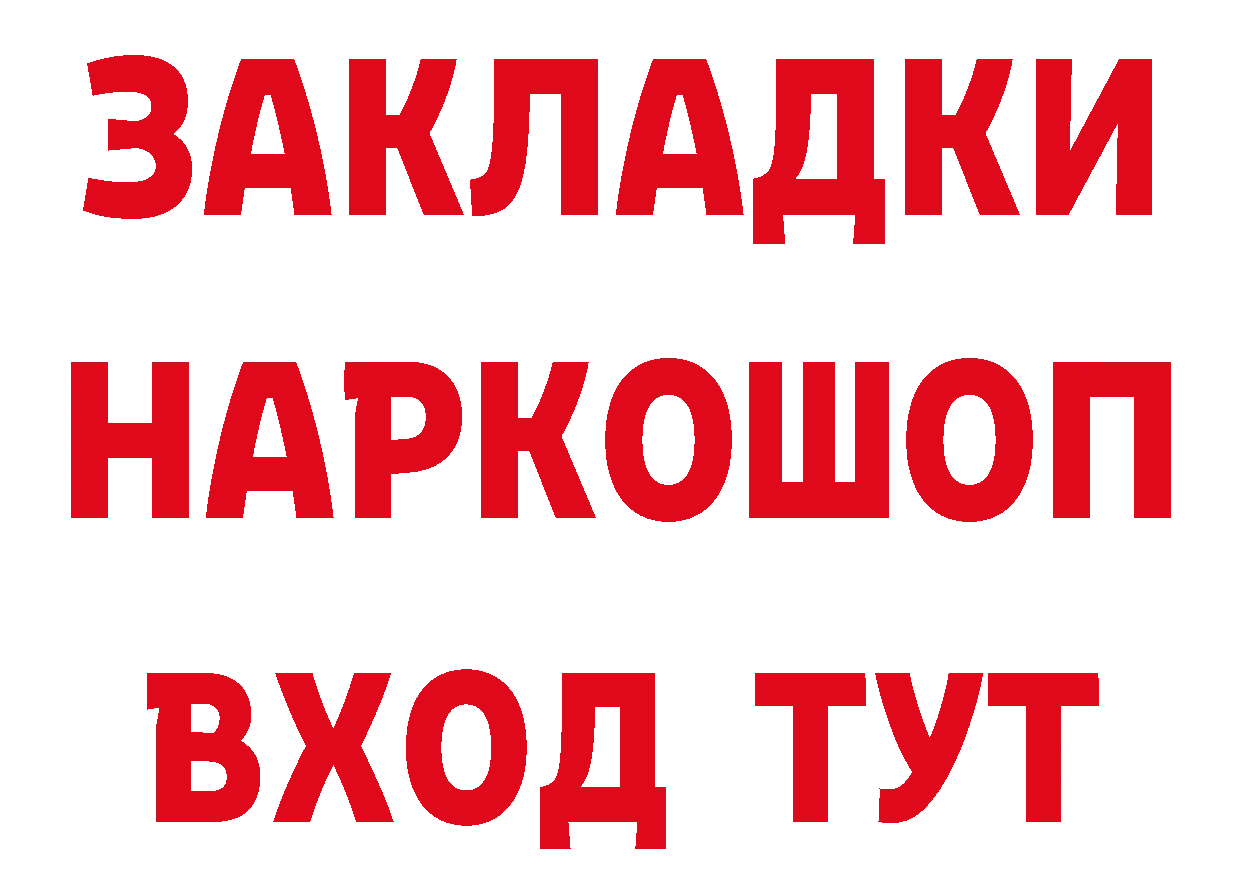 ЗАКЛАДКИ НАРКОШОП ВХОД ТУТ